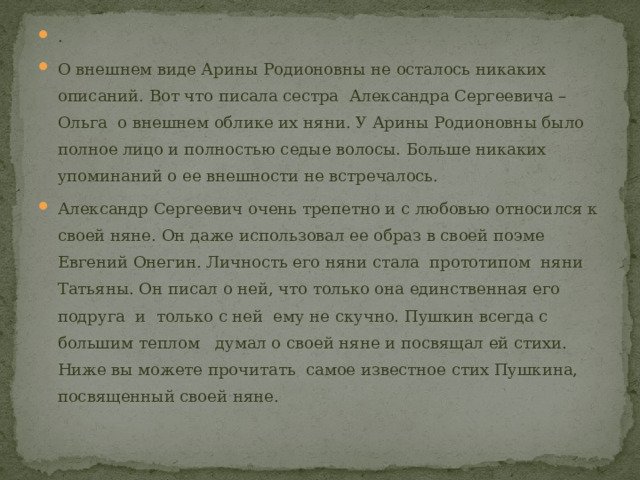 .

О внешнем виде Арины Родионовны не осталось никаких описаний. Вот что писала сестра Александра Сергеевича – Ольга о внешнем облике их няни. У Арины Родионовны было полное лицо и полностью седые волосы. Больше никаких упоминаний о ее внешности не встречалось.

Александр Сергеевич очень трепетно и с любовью относился к своей няне. Он даже использовал ее образ в своей поэме Евгений Онегин. Личность его няни стала прототипом няни Татьяны. Он писал о ней, что только она единственная его подруга и только с ней ему не скучно. Пушкин всегда с большим теплом думал о своей няне и посвящал ей стихи. Ниже вы можете прочитать самое известное стих Пушкина, посвященный своей няне.